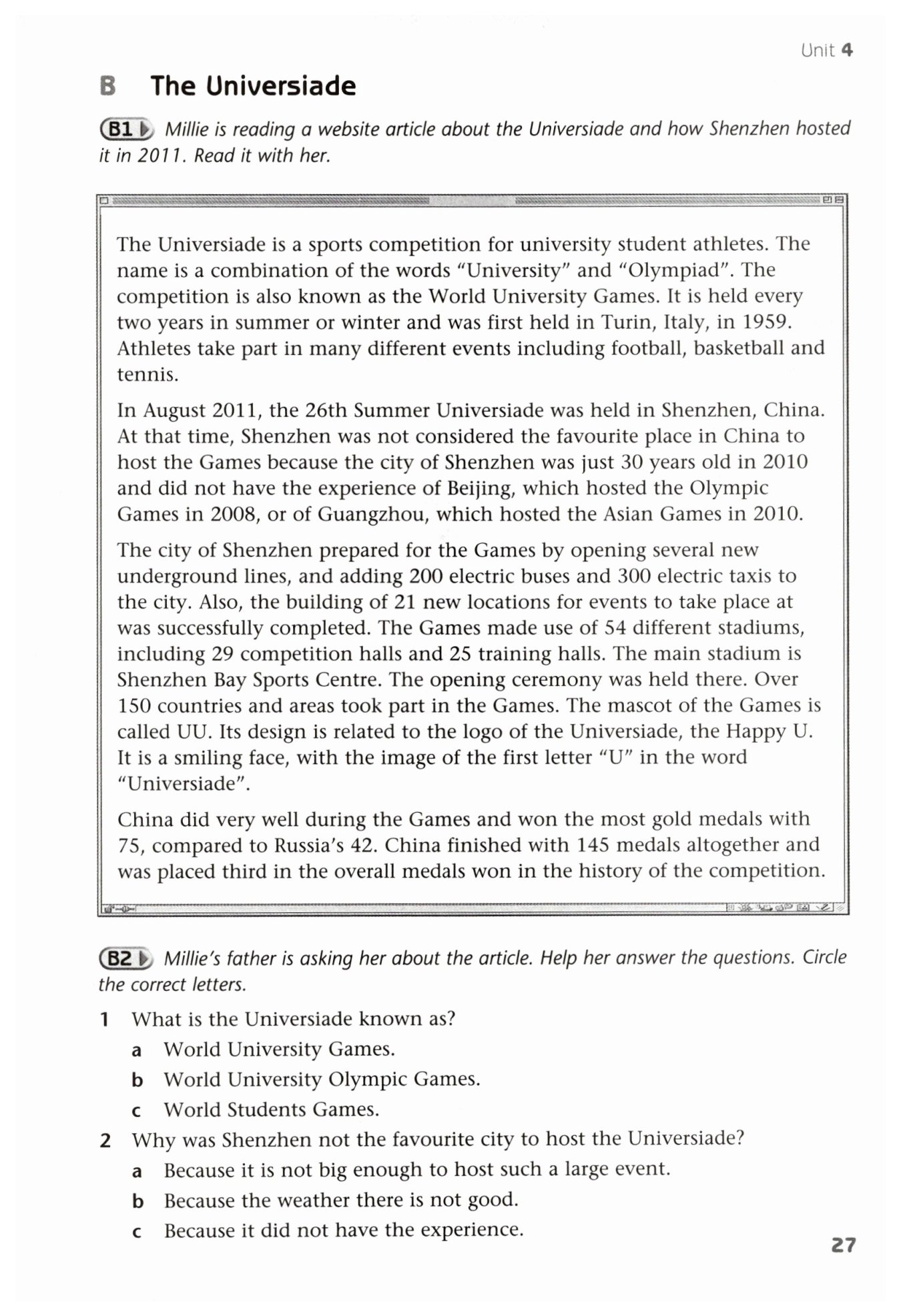 Unit 4

B The Universiade

B1 Millie is reading a website article about the Universiade and how Shenzhen hosted it in 2011. Read it with her.

The Universiade is a sports competition for university student athletes. The name is a combination of the words "University" and "Olympiad". The competition is also known as the World University Games. It is held every two years in summer or winter and was first held in Turin, Italy, in 1959. Athletes take part in many different events including football, basketball and tennis.

In August 2011, the 26th Summer Universiade was held in Shenzhen, China. At that time, Shenzhen was not considered the favourite place in China to host the Games because the city of Shenzhen was just 30 years old in 2010 and did not have the experience of Beijing, which hosted the Olympic Games in 2008, or of Guangzhou, which hosted the Asian Games in 2010.

The city of Shenzhen prepared for the Games by opening several new underground lines, and adding 200 electric buses and 300 electric taxis to the city. Also, the building of 21 new locations for events to take place at was successfully completed. The Games made use of 54 different stadiums, including 29 competition halls and 25 training halls. The main stadium is Shenzhen Bay Sports Centre. The opening ceremony was held there. Over 150 countries and areas took part in the Games. The mascot of the Games is called UU. Its design is related to the logo of the Universiade, the Happy U. It is a smiling face, with the image of the first letter "U" in the word "Universiade".

China did very well during the Games and won the most gold medals with 75, compared to Russia's 42. China finished with 145 medals altogether and was placed third in the overall medals won in the history of the competition.

B2 Millie's father is asking her about the article. Help her answer the questions. Circle the correct letters.

1 What is the Universiade known as?
a World University Games.
b World University Olympic Games.
c World Students Games.

2 Why was Shenzhen not the favourite city to host the Universiade?
a Because it is not big enough to host such a large event.
b Because the weather there is not good.
c Because it did not have the experience.

27